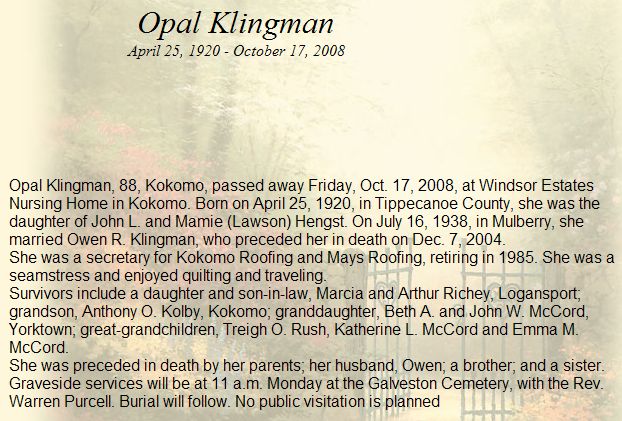 Opal Klingman
April 25, 1920 - October 17, 2008

Opal Klingman, 88, Kokomo, passed away Friday, Oct. 17, 2008, at Windsor Estates Nursing Home in Kokomo. Born on April 25, 1920, in Tippecanoe County, she was the daughter of John L. and Mamie (Lawson) Hengst. On July 16, 1938, in Mulberry, she married Owen R. Klingman, who preceded her in death on Dec. 7, 2004.
She was a secretary for Kokomo Roofing and Mays Roofing, retiring in 1985. She was a seamstress and enjoyed quilting and traveling.
Survivors include a daughter and son-in-law, Marcia and Arthur Richey, Logansport; grandson, Anthony O. Kolby, Kokomo; granddaughter, Beth A. and John W. McCord, Yorktown; great-grandchildren, Treigh O. Rush, Katherine L. McCord and Emma M. McCord.
She was preceded in death by her parents; her husband, Owen; a brother; and a sister.
Graveside services will be at 11 a.m. Monday at the Galveston Cemetery, with the Rev. Warren Purcell. Burial will follow. No public visitation is planned